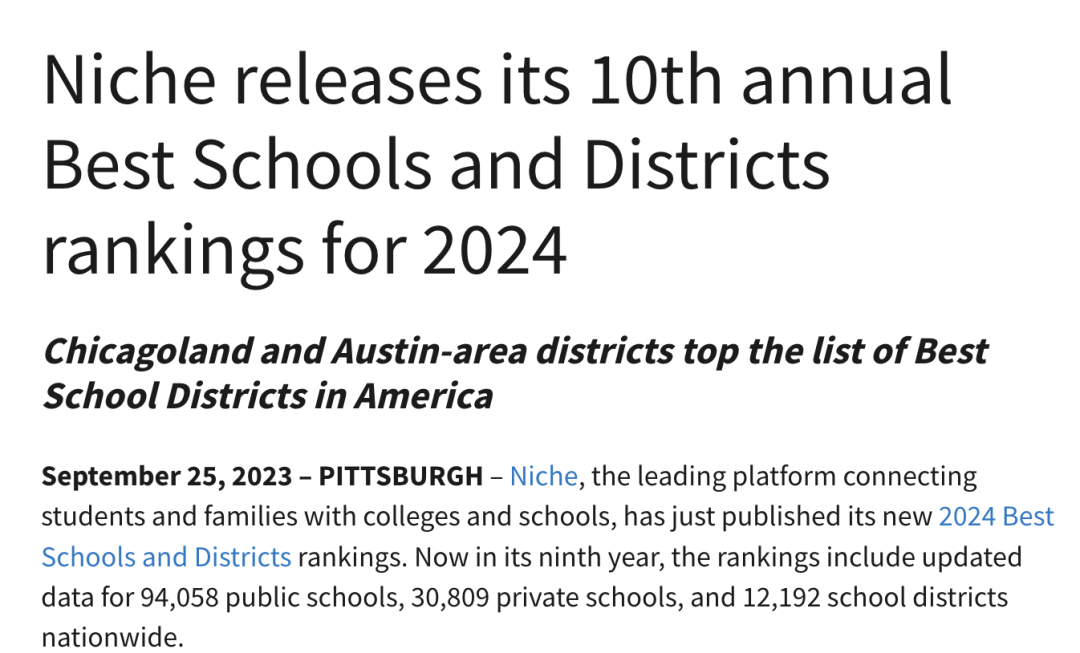 Niche releases its 10th annual Best Schools and Districts rankings for 2024

Chicagoland and Austin-area districts top the list of Best School Districts in America

September 25, 2023 – PITTSBURGH – Niche, the leading platform connecting students and families with colleges and schools, has just published its new 2024 Best Schools and Districts rankings. Now in its ninth year, the rankings include updated data for 94,058 public schools, 30,809 private schools, and 12,192 school districts nationwide.